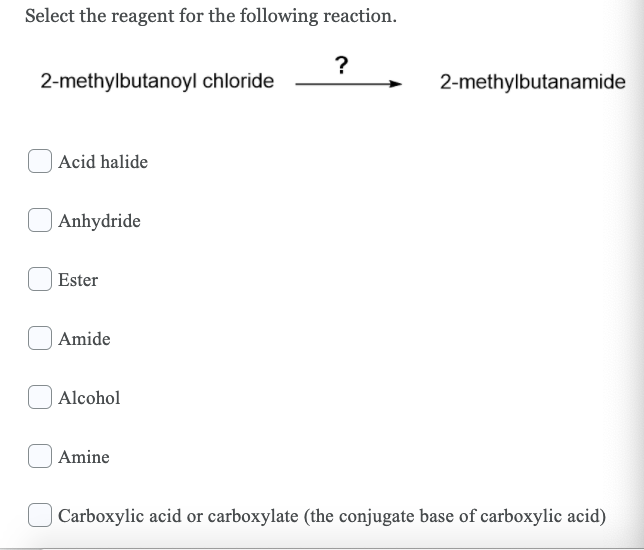 Select the reagent for the following reaction.

2-methylbutanoyl chloride $\xrightarrow{?}$ 2-methylbutanamide

Acid halide

Anhydride

Ester

Amide

Alcohol

Amine

Carboxylic acid or carboxylate (the conjugate base of carboxylic acid)